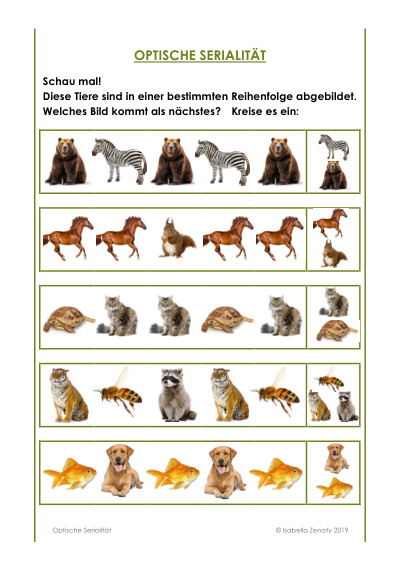 OPTISCHE SERIALITÄT

Schau mal!
Diese Tiere sind in einer bestimmten Reihenfolge abgebildet.
Welches Bild kommt als nächstes? Kreise es ein:

Optische Serialität © Isabella Zenaty 2019